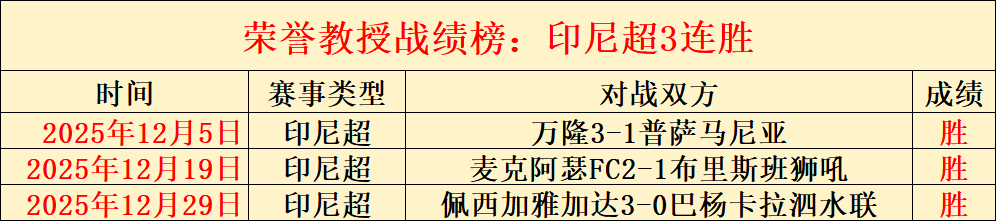 荣誉教授战绩榜：印尼超3连胜

| 时间 | 赛事类型 | 对战双方 | 成绩 |
|---|---|---|---|
| 2025年12月5日 | 印尼超 | 万隆3-1普萨马尼亚 | 胜 |
| 2025年12月19日 | 印尼超 | 麦克阿瑟FC2-1布里斯班狮吼 | 胜 |
| 2025年12月29日 | 印尼超 | 佩西加雅加达3-0巴杨卡拉泗水联 | 胜 |